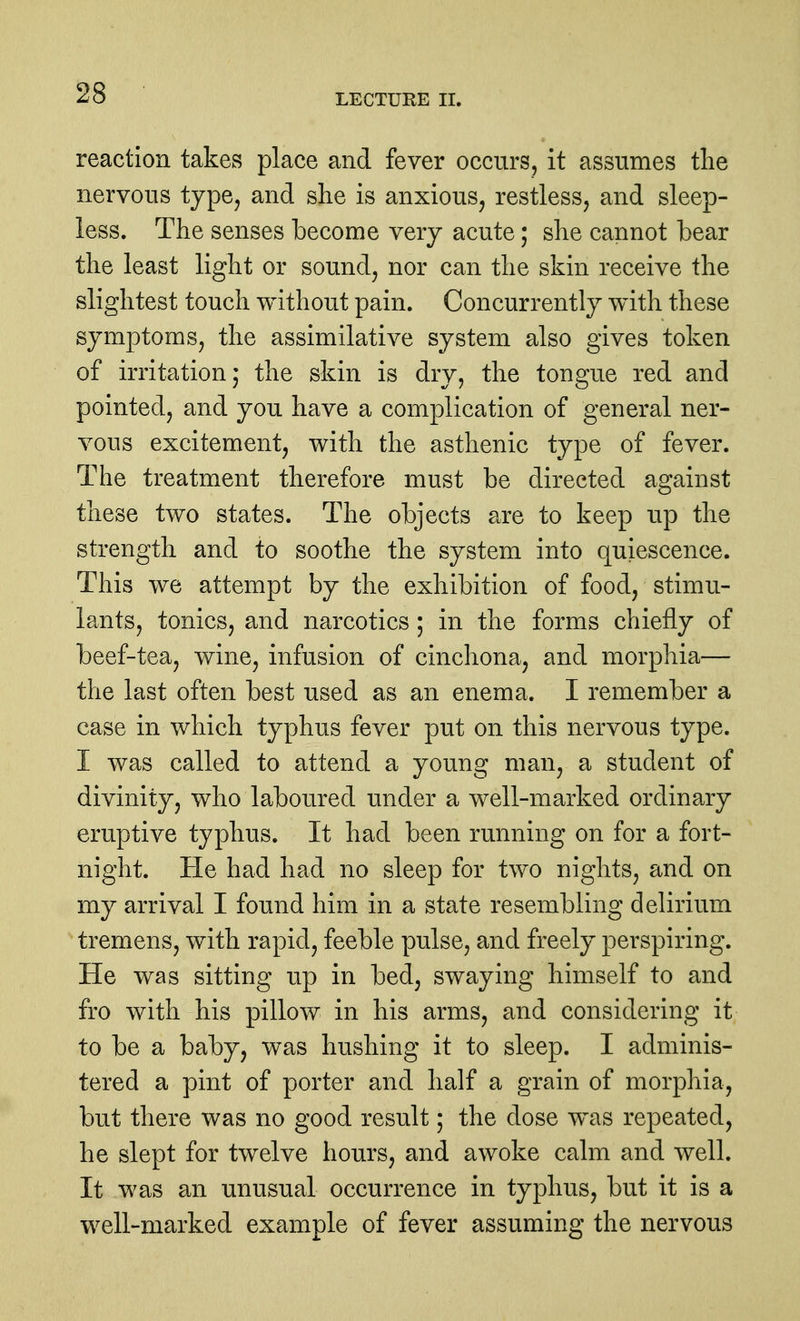 28 LECTURE II.

reaction takes place and fever occurs, it assumes the nervous type, and she is anxious, restless, and sleepless. The senses become very acute; she cannot bear the least light or sound, nor can the skin receive the slightest touch without pain. Concurrently with these symptoms, the assimilative system also gives token of irritation; the skin is dry, the tongue red and pointed, and you have a complication of general nervous excitement, with the asthenic type of fever. The treatment therefore must be directed against these two states. The objects are to keep up the strength and to soothe the system into quiescence. This we attempt by the exhibition of food, stimulants, tonics, and narcotics; in the forms chiefly of beef-tea, wine, infusion of cinchona, and morphia—the last often best used as an enema. I remember a case in which typhus fever put on this nervous type. I was called to attend a young man, a student of divinity, who laboured under a well-marked ordinary eruptive typhus. It had been running on for a fortnight. He had had no sleep for two nights, and on my arrival I found him in a state resembling delirium tremens, with rapid, feeble pulse, and freely perspiring. He was sitting up in bed, swaying himself to and fro with his pillow in his arms, and considering it to be a baby, was hushing it to sleep. I administered a pint of porter and half a grain of morphia, but there was no good result; the dose was repeated, he slept for twelve hours, and awoke calm and well. It was an unusual occurrence in typhus, but it is a well-marked example of fever assuming the nervous